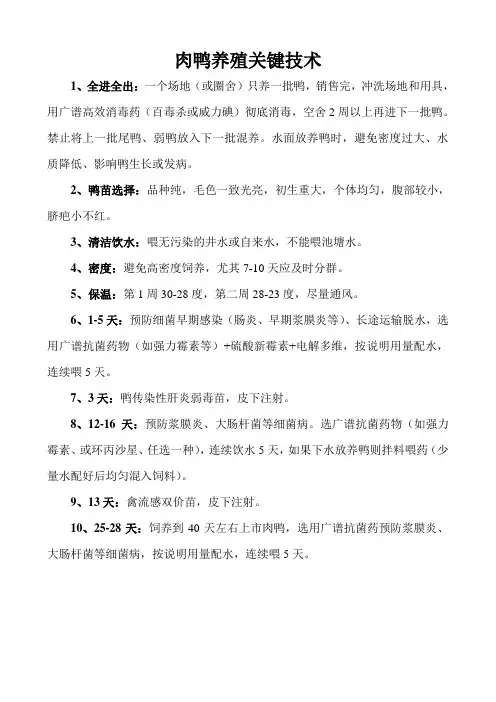 肉鸭养殖关键技术

1、全进全出：一个场地（或圈舍）只养一批鸭，销售完，冲洗场地和用具，用广谱高效消毒药（百毒杀或威力碘）彻底消毒，空舍2周以上再进下一批鸭。禁止将上一批尾鸭、弱鸭放入下一批混养。水面放养鸭时，避免密度过大、水质降低、影响鸭生长或发病。

2、鸭苗选择：品种纯，毛色一致光亮，初生重大，个体均匀，腹部较小，脐疤小不红。

3、清洁饮水：喂无污染的井水或自来水，不能喂池塘水。

4、密度：避免高密度饲养，尤其7-10天应及时分群。

5、保温：第1周30-28度，第二周28-23度，尽量通风。

6、1-5天：预防细菌早期感染（肠炎、早期浆膜炎等）、长途运输脱水，选用广谱抗菌药物（如强力霉素等）+硫酸新霉素+电解多维，按说明用量配水，连续喂5天。

7、3天：鸭传染性肝炎弱毒苗，皮下注射。

8、12-16天：预防浆膜炎、大肠杆菌等细菌病。选广谱抗菌药物（如强力霉素、或环丙沙星、任选一种），连续饮水5天，如果下水放养鸭则拌料喂药（少量水配好后均匀混入饲料）。

9、13天：禽流感双价苗，皮下注射。

10、25-28天：饲养到40天左右上市肉鸭，选用广谱抗菌药预防浆膜炎、大肠杆菌等细菌病，按说明用量配水，连续喂5天。